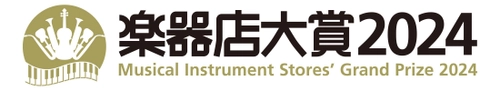 楽器店大賞2024
Musical Instrument Stores' Grand Prize 2024